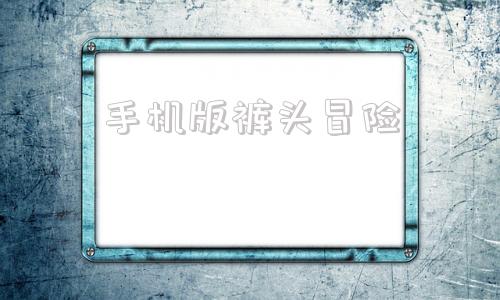 手机版裤头冒险